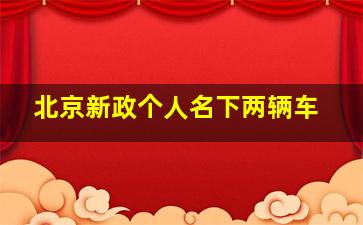 北京新政个人名下两辆车